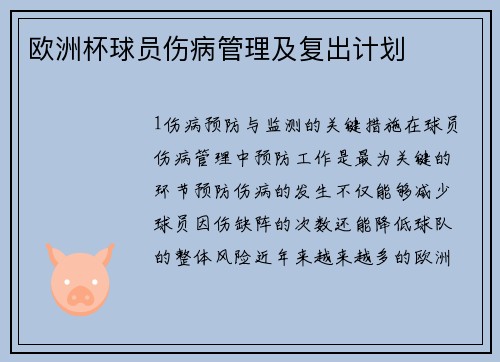 欧洲杯球员伤病管理及复出计划

1伤病预防与监测的关键措施在球员伤病管理中预防工作是最为关键的环节预防伤病的发生不仅能够减少球员因伤缺阵的次数还能降低球队的整体风险近年来越来越多的欧洲